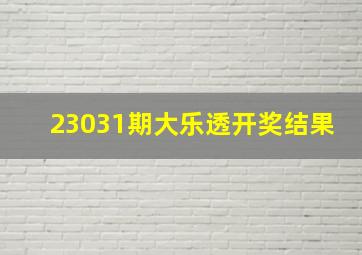 23031期大乐透开奖结果